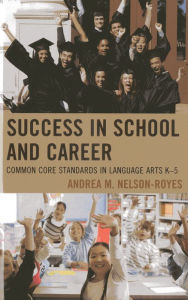 SUCCESS IN SCHOOL AND CAREER

COMMON CORE STANDARDS IN LANGUAGE ARTS K–5

ANDREA M. NELSON-ROYES